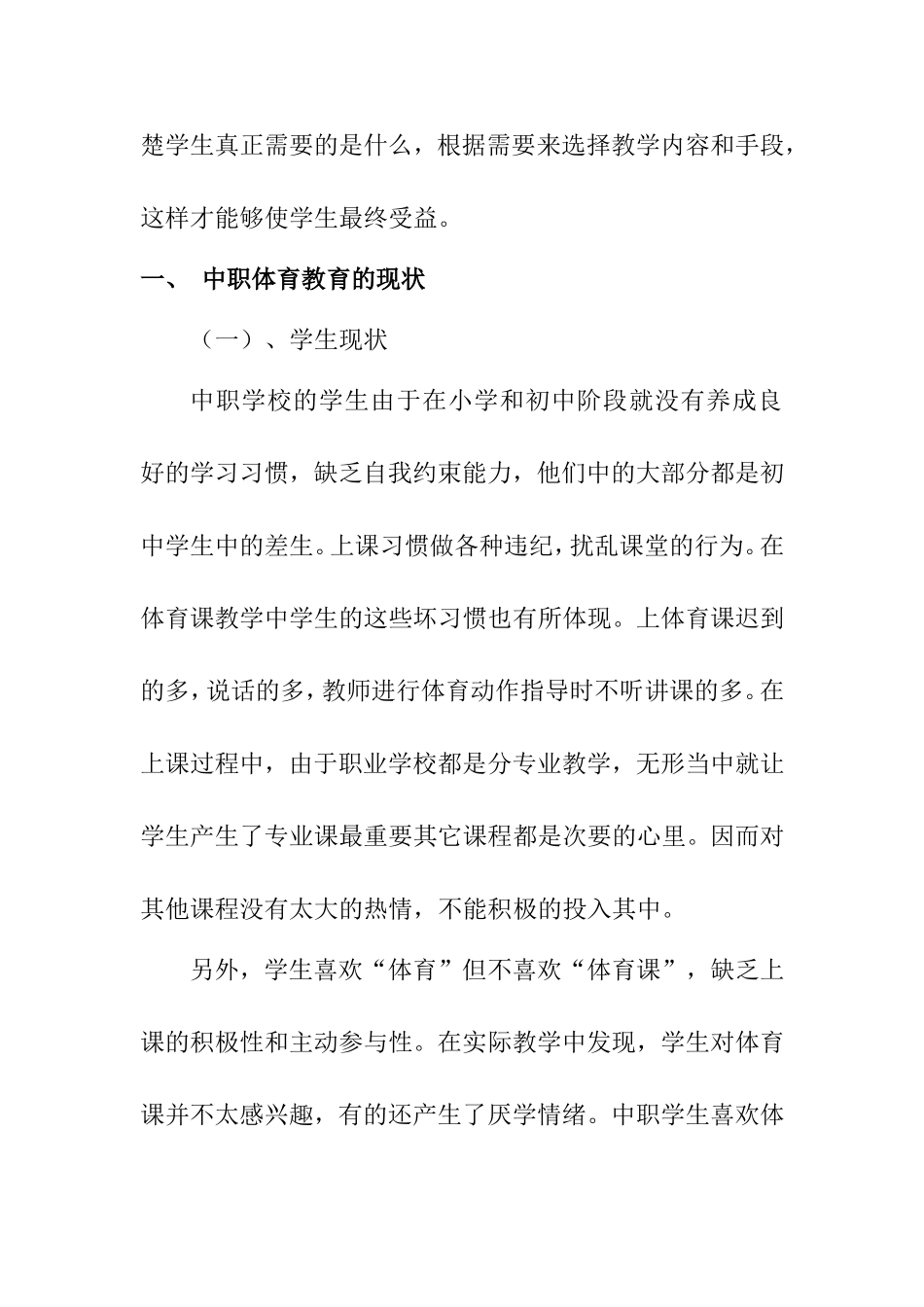 楚学生真正需要的是什么，根据需要来选择教学内容和手段，这样才能够使学生最终受益。

一、 中职体育教育的现状

（一）、学生现状

中职学校的学生由于在小学和初中阶段就没有养成良好的学习习惯，缺乏自我约束能力，他们中的大部分都是初中学生中的差生。上课习惯做各种违纪，扰乱课堂的行为。在体育课教学中学生的这些坏习惯也有所体现。上体育课迟到的多，说话的多，教师进行体育动作指导时不听讲课的多。在上课过程中，由于职业学校都是分专业教学，无形当中就让学生产生了专业课最重要其它课程都是次要的心里。因而对其他课程没有太大的热情，不能积极的投入其中。

另外，学生喜欢“体育”但不喜欢“体育课”，缺乏上课的积极性和主动参与性。在实际教学中发现，学生对体育课并不太感兴趣，有的还产生了厌学情绪。中职学生喜欢体